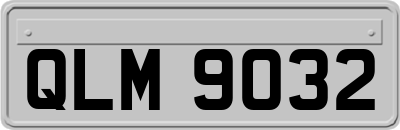 QLM 9032